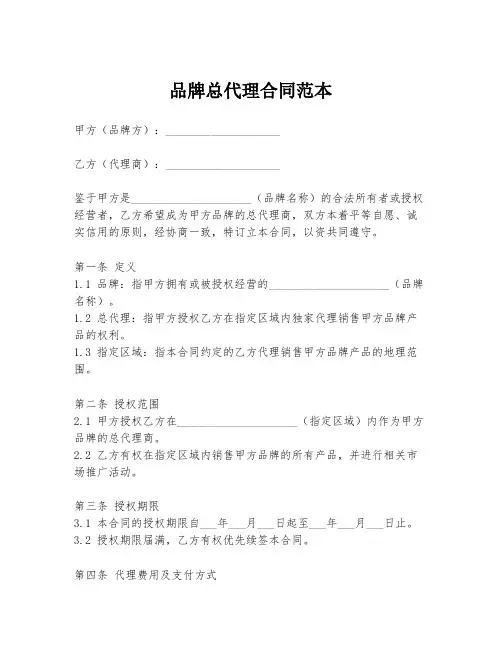 品牌总代理合同范本

甲方（品牌方）：____________________

乙方（代理商）：____________________

鉴于甲方是____________________（品牌名称）的合法所有者或授权经营者，乙方希望成为甲方品牌的总代理商，双方本着平等自愿、诚实信用的原则，经协商一致，特订立本合同，以资共同遵守。

第一条 定义
1.1 品牌：指甲方拥有或被授权经营的____________________（品牌名称）。
1.2 总代理：指甲方授权乙方在指定区域内独家代理销售甲方品牌产品的权利。
1.3 指定区域：指本合同约定的乙方代理销售甲方品牌产品的地理范围。

第二条 授权范围
2.1 甲方授权乙方在____________________（指定区域）内作为甲方品牌的总代理商。
2.2 乙方有权在指定区域内销售甲方品牌的所有产品，并进行相关市场推广活动。

第三条 授权期限
3.1 本合同的授权期限自___年___月___日起至___年___月___日止。
3.2 授权期限届满，乙方有权优先续签本合同。

第四条 代理费用及支付方式